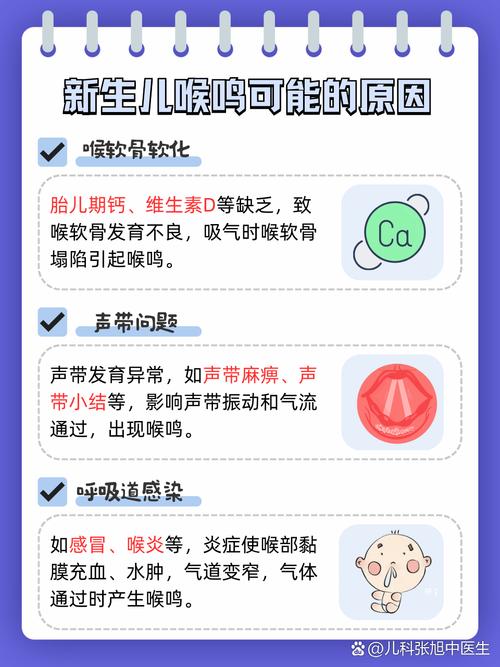 新生儿喉鸣可能的原因

喉软骨软化

胎儿期钙、维生素D等缺乏，致喉软骨发育不良，吸气时喉软骨塌陷引起喉鸣。

Ca

声带问题

声带发育异常，如声带麻痹、声带小结等，影响声带振动和气流通过，出现喉鸣。

呼吸道感染

如感冒、喉炎等，炎症使喉部黏膜充血、水肿，气道变窄，气体通过时产生喉鸣。

@儿科张旭中医生